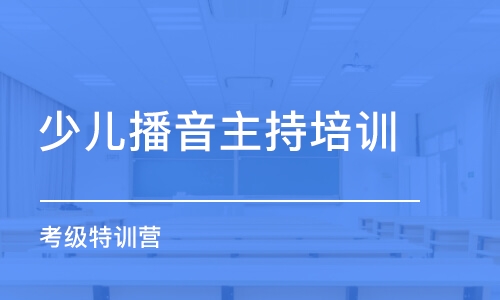 少儿播音主持培训

考级特训营